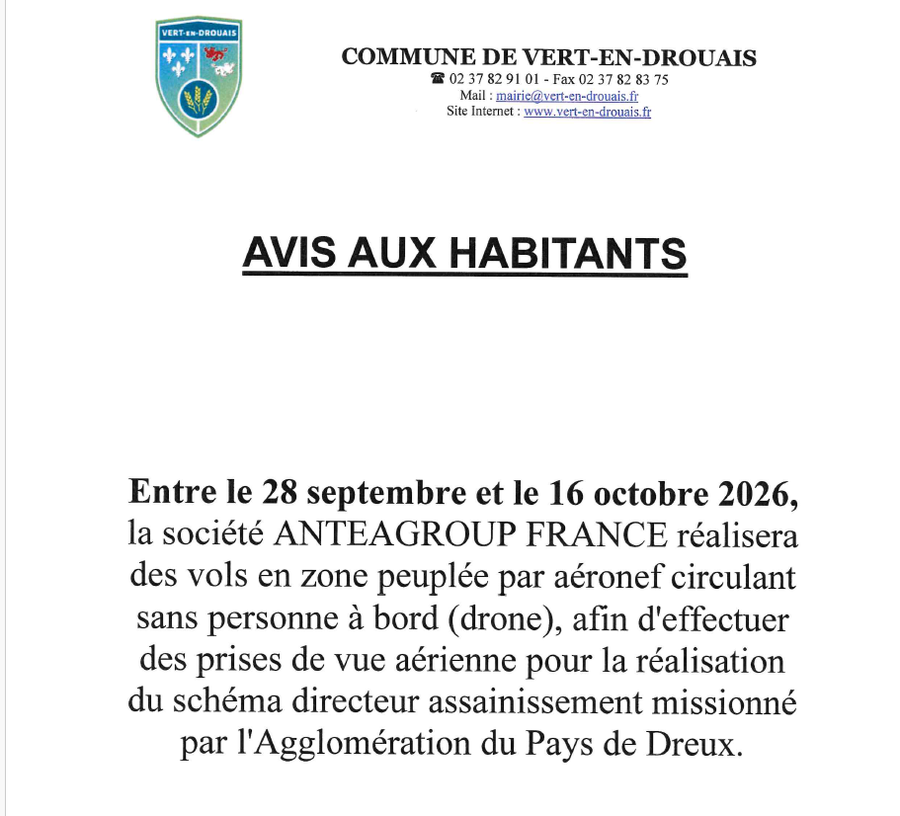 VERT-EN-DROUAIS

COMMUNE DE VERT-EN-DROUAIS
☎ 02 37 82 91 01 - Fax 02 37 82 83 75
Mail : mairie@vert-en-drouais.fr
Site Internet : www.vert-en-drouais.fr

AVIS AUX HABITANTS

Entre le 28 septembre et le 16 octobre 2026, la société ANTEAGROUP FRANCE réalisera des vols en zone peuplée par aéronef circulant sans personne à bord (drone), afin d'effectuer des prises de vue aérienne pour la réalisation du schéma directeur assainissement missionné par l'Agglomération du Pays de Dreux.